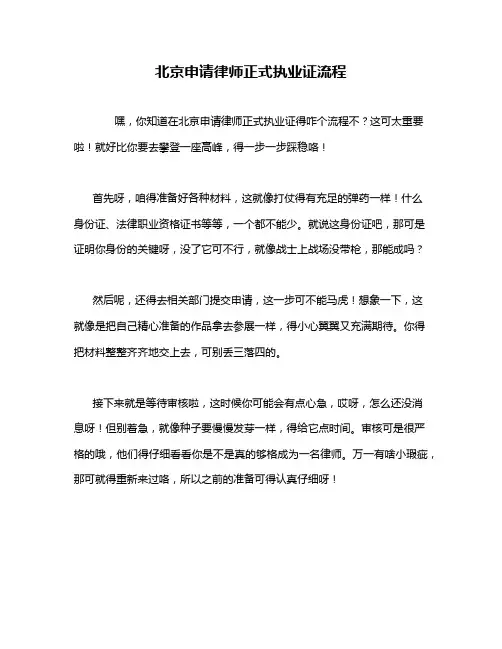 北京申请律师正式执业证流程

嘿，你知道在北京申请律师正式执业证得咋个流程不？这可太重要啦！就好比你要去攀登一座高峰，得一步一步踩稳咯！

首先呀，咱得准备好各种材料，这就像打仗得有充足的弹药一样！什么身份证、法律职业资格证书等等，一个都不能少。就说这身份证吧，那可是证明你身份的关键呀，没了它可不行，就像战士上战场没带枪，那能成吗？

然后呢，还得去相关部门提交申请，这一步可不能马虎！想象一下，这就像是把自己精心准备的作品拿去参展一样，得小心翼翼又充满期待。你得把材料整整齐齐地交上去，可别丢三落四的。

接下来就是等待审核啦，这时候你可能会有点心急，哎呀，怎么还没消息呀！但别着急，就像种子要慢慢发芽一样，得给它点时间。审核可是很严格的哦，他们得仔细看看你是不是真的够格成为一名律师。万一有啥小瑕疵，那可就得重新来过咯，所以之前的准备可得认真仔细呀！